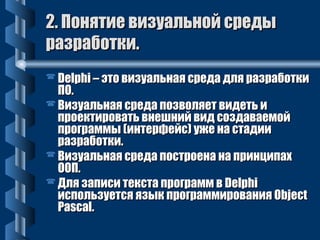 2. Понятие визуальной среды разработки.

Delphi – это визуальная среда для разработки ПО.

Визуальная среда позволяет видеть и проектировать внешний вид создаваемой программы (интерфейс) уже на стадии разработки.

Визуальная среда построена на принципах ООП.

Для записи текста программ в Delphi используется язык программирования Object Pascal.